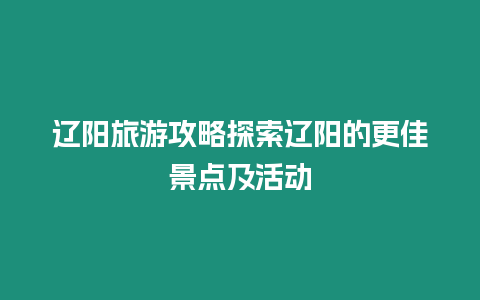 辽阳旅游攻略探索辽阳的更佳景点及活动